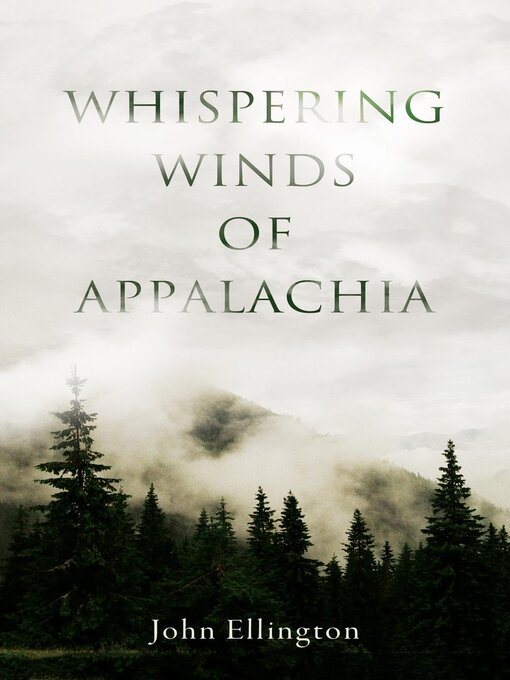 WHISPERING WINDS OF APPALACHIA

John Ellington